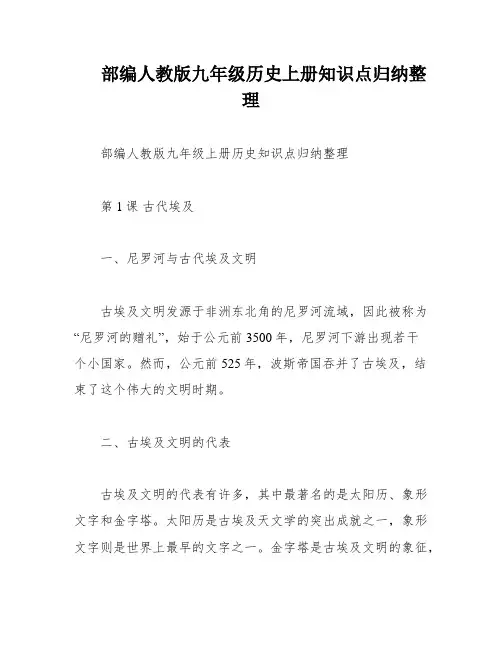 部编人教版九年级历史上册知识点归纳整理

部编人教版九年级上册历史知识点归纳整理

第 1 课 古代埃及

一、尼罗河与古代埃及文明

古埃及文明发源于非洲东北角的尼罗河流域，因此被称为“尼罗河的赠礼”，始于公元前 3500 年，尼罗河下游出现若干个小国家。然而，公元前 525 年，波斯帝国吞并了古埃及，结束了这个伟大的文明时期。

二、古埃及文明的代表

古埃及文明的代表有许多，其中最著名的是太阳历、象形文字和金字塔。太阳历是古埃及天文学的突出成就之一，象形文字则是世界上最早的文字之一。金字塔是古埃及文明的象征，